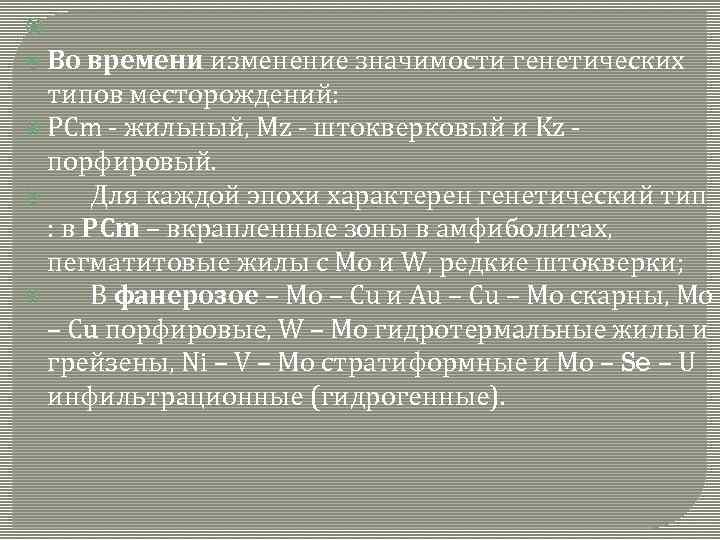 Во времени изменение значимости генетических типов месторождений:

PCm - жильный, Mz - штокверковый и Kz - порфировый.

Для каждой эпохи характерен генетический тип : в PCm – вкрапленные зоны в амфиболитах, пегматитовые жилы с Mo и W, редкие штокверки;

В фанерозое – Mo – Cu и Au – Cu – Mo скарны, Mo – Cu порфировые, W – Mo гидротермальные жилы и грейзены, Ni – V – Mo стратиформные и Mo – Se – U инфильтрационные (гидрогенные).